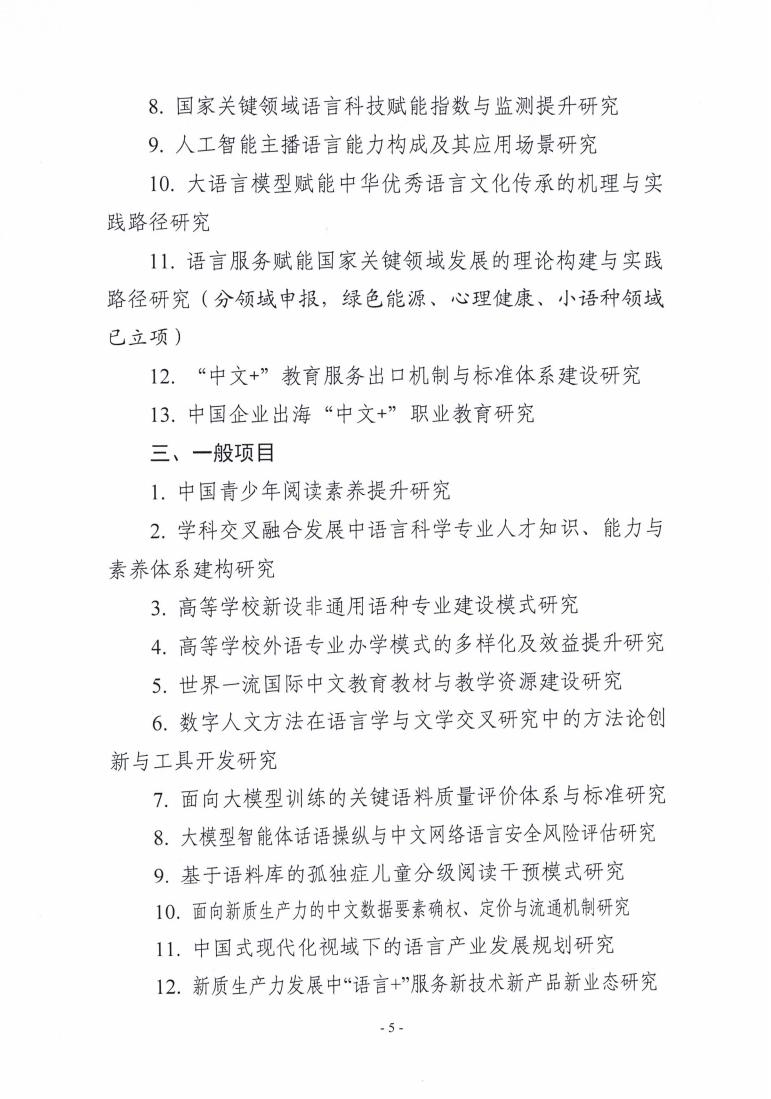 8.国家关键领域语言科技赋能指数与监测提升研究

9.人工智能主播语言能力构成及其应用场景研究

10.大语言模型赋能中华优秀语言文化传承的机理与实践路径研究

11.语言服务赋能国家关键领域发展的理论构建与实践路径研究（分领域申报，绿色能源、心理健康、小语种领域已立项）

12.“中文+”教育服务出口机制与标准体系建设研究

13.中国企业出海“中文+”职业教育研究

三、一般项目

1.中国青少年阅读素养提升研究

2.学科交叉融合发展中语言科学专业人才知识、能力与素养体系建构研究

3.高等学校新设非通用语种专业建设模式研究

4.高等学校外语专业办学模式的多样化及效益提升研究

5.世界一流国际中文教育教材与教学资源建设研究

6.数字人文方法在语言学与文学交叉研究中的方法论创新与工具开发研究

7.面向大模型训练的关键语料质量评价体系与标准研究

8.大模型智能体话语操纵与中文网络语言安全风险评估研究

9.基于语料库的孤独症儿童分级阅读干预模式研究

10.面向新质生产力的中文数据要素确权、定价与流通机制研究

11.中国式现代化视域下的语言产业发展规划研究

12.新质生产力发展中“语言+”服务新技术新产品新业态研究

- 5 -